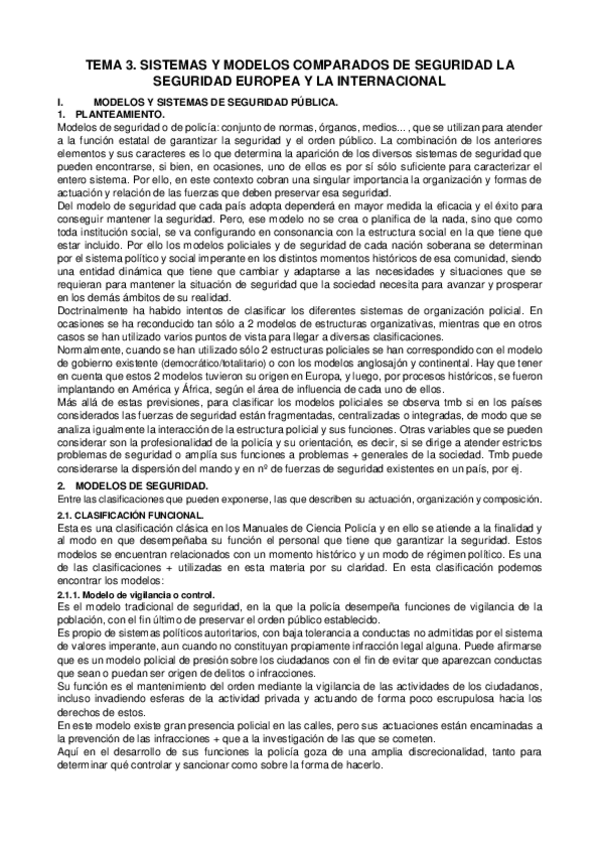 TEMA 3. SISTEMAS Y MODELOS COMPARADOS DE SEGURIDAD LA SEGURIDAD EUROPEA Y LA INTERNACIONAL

I. MODELOS Y SISTEMAS DE SEGURIDAD PÚBLICA.

1. PLANTEAMIENTO.

Modelos de seguridad o de policía: conjunto de normas, órganos, medios... , que se utilizan para atender a la función estatal de garantizar la seguridad y el orden público. La combinación de los anteriores elementos y sus caracteres es lo que determina la aparición de los diversos sistemas de seguridad que pueden encontrarse, si bien, en ocasiones, uno de ellos es por sí sólo suficiente para caracterizar el entero sistema. Por ello, en este contexto cobran una singular importancia la organización y formas de actuación y relación de las fuerzas que deben preservar esa seguridad.

Del modelo de seguridad que cada país adopta dependerá en mayor medida la eficacia y el éxito para conseguir mantener la seguridad. Pero, ese modelo no se crea o planifica de la nada, sino que como toda institución social, se va configurando en consonancia con la estructura social en la que tiene que estar incluido. Por ello los modelos policiales y de seguridad de cada nación soberana se determinan por el sistema político y social imperante en los distintos momentos históricos de esa comunidad, siendo una entidad dinámica que tiene que cambiar y adaptarse a las necesidades y situaciones que se requieran para mantener la situación de seguridad que la sociedad necesita para avanzar y prosperar en los demás ámbitos de su realidad.

Doctrinalmente ha habido intentos de clasificar los diferentes sistemas de organización policial. En ocasiones se ha reconducido tan sólo a 2 modelos de estructuras organizativas, mientras que en otros casos se han utilizado varios puntos de vista para llegar a diversas clasificaciones.

Normalmente, cuando se han utilizado sólo 2 estructuras policiales se han correspondido con el modelo de gobierno existente (democrático/totalitario) o con los modelos anglosajón y continental. Hay que tener en cuenta que estos 2 modelos tuvieron su origen en Europa, y luego, por procesos históricos, se fueron implantando en América y África, según el área de influencia de cada uno de ellos.

Más allá de estas previsiones, para clasificar los modelos policiales se observa tmb si en los países considerados las fuerzas de seguridad están fragmentadas, centralizadas o integradas, de modo que se analiza igualmente la interacción de la estructura policial y sus funciones. Otras variables que se pueden considerar son la profesionalidad de la policía y su orientación, es decir, si se dirige a atender estrictos problemas de seguridad o amplía sus funciones a problemas + generales de la sociedad. Tmb puede considerarse la dispersión del mando y en nº de fuerzas de seguridad existentes en un país, por ej.

2. MODELOS DE SEGURIDAD.

Entre las clasificaciones que pueden exponerse, las que describen su actuación, organización y composición.

2.1. CLASIFICACIÓN FUNCIONAL.

Esta es una clasificación clásica en los Manuales de Ciencia Policía y en ello se atiende a la finalidad y al modo en que desempeñaba su función el personal que tiene que garantizar la seguridad. Estos modelos se encuentran relacionados con un momento histórico y un modo de régimen político. Es una de las clasificaciones + utilizadas en esta materia por su claridad. En esta clasificación podemos encontrar los modelos:

2.1.1. Modelo de vigilancia o control.

Es el modelo tradicional de seguridad, en la que la policía desempeña funciones de vigilancia de la población, con el fin último de preservar el orden público establecido.

Es propio de sistemas políticos autoritarios, con baja tolerancia a conductas no admitidas por el sistema de valores imperante, aun cuando no constituyan propiamente infracción legal alguna. Puede afirmarse que es un modelo policial de presión sobre los ciudadanos con el fin de evitar que aparezcan conductas que sean o puedan ser origen de delitos o infracciones.

Su función es el mantenimiento del orden mediante la vigilancia de las actividades de los ciudadanos, incluso invadiendo esferas de la actividad privada y actuando de forma poco escrupulosa hacia los derechos de estos.

En este modelo existe gran presencia policial en las calles, pero sus actuaciones están encaminadas a la prevención de las infracciones + que a la investigación de las que se cometen.

Aquí en el desarrollo de sus funciones la policía goza de una amplia discrecionalidad, tanto para determinar qué controlar y sancionar como sobre la forma de hacerlo.